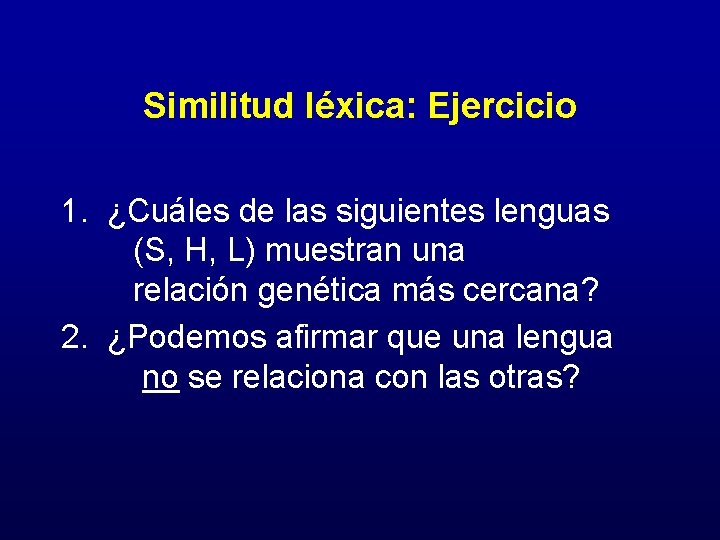 Similitud léxica: Ejercicio

1. ¿Cuáles de las siguientes lenguas (S, H, L) muestran una relación genética más cercana?
2. ¿Podemos afirmar que una lengua no se relaciona con las otras?